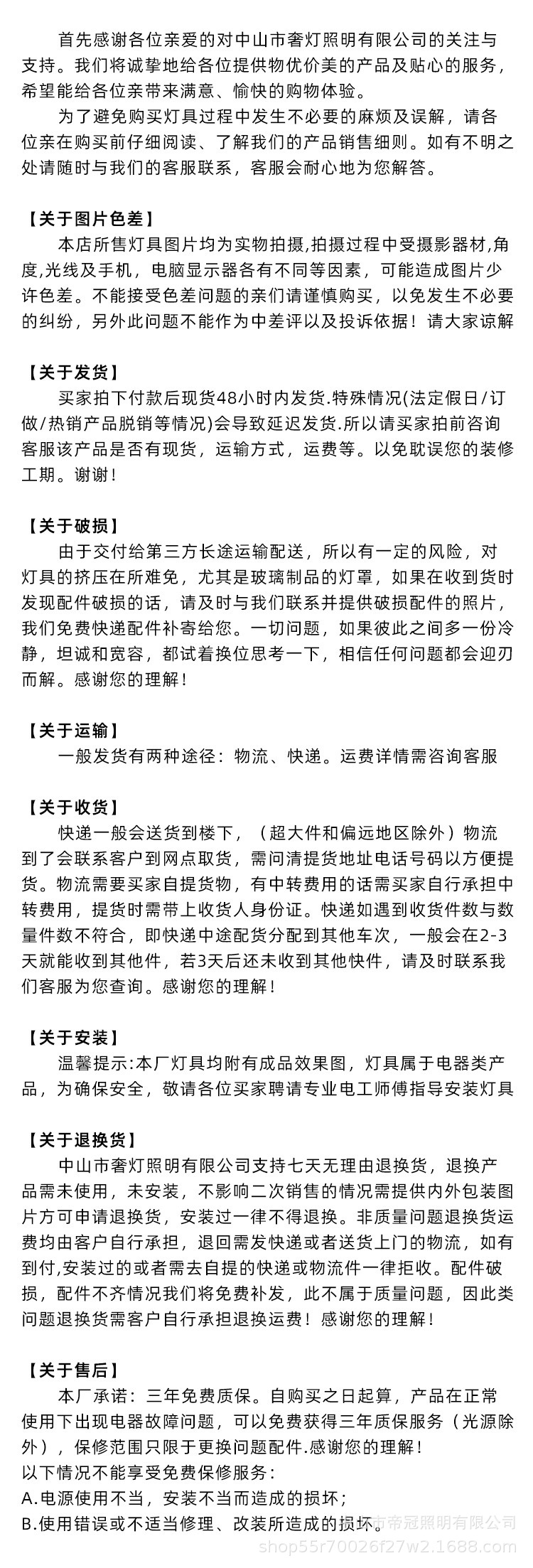 首先感谢各位亲爱的对中山市奢灯照明有限公司的关注与支持。我们将诚挚地给各位提供物优价美的产品及贴心的服务，希望能给各位亲带来满意、愉快的购物体验。

为了避免购买灯具过程中发生不必要的麻烦及误解，请各位亲在购买前仔细阅读、了解我们的产品销售细则。如有不明之处请随时与我们的客服联系，客服会耐心地为您解答。

【关于图片色差】

本店所售灯具图片均为实物拍摄,拍摄过程中受摄影器材,角度,光线及手机，电脑显示器各有不同等因素，可能造成图片少许色差。不能接受色差问题的亲们请谨慎购买，以免发生不必要的纠纷，另外此问题不能作为中差评以及投诉依据！请大家谅解

【关于发货】

买家拍下付款后现货48小时内发货.特殊情况(法定假日/订做/热销产品脱销等情况)会导致延迟发货.所以请买家拍前咨询客服该产品是否有现货，运输方式，运费等。以免耽误您的装修工期。谢谢！

【关于破损】

由于交付给第三方长途运输配送，所以有一定的风险，对灯具的挤压在所难免，尤其是玻璃制品的灯罩，如果在收到货时发现配件破损的话，请及时与我们联系并提供破损配件的照片，我们免费快递配件补寄给您。一切问题，如果彼此之间多一份冷静，坦诚和宽容，都试着换位思考一下，相信任何问题都会迎刃而解。感谢您的理解！

【关于运输】

一般发货有两种途径：物流、快递。运费详情需咨询客服

【关于收货】

快递一般会送货到楼下，（超大件和偏远地区除外）物流到了会联系客户到网点取货，需问清提货地址电话号码以方便提货。物流需要买家自提货物，有中转费用的话需买家自行承担中转费用，提货时需带上收货人身份证。快递如遇到收货件数与数量件数不符合，即快递中途配货分配到其他车次，一般会在2-3天就能收到其他件，若3天后还未收到其他快件，请及时联系我们客服为您查询。感谢您的理解！

【关于安装】

温馨提示:本厂灯具均附有成品效果图，灯具属于电器类产品，为确保安全，敬请各位买家聘请专业电工师傅指导安装灯具

【关于退换货】

中山市奢灯照明有限公司支持七天无理由退换货，退换产品需未使用，未安装，不影响二次销售的情况需提供内外包装图片方可申请退换货，安装过一律不得退换。非质量问题退换货运费均由客户自行承担，退回需发快递或者送货上门的物流，如有到付,安装过的或者需去自提的快递或物流件一律拒收。配件破损，配件不齐情况我们将免费补发，此不属于质量问题，因此类问题退换货需客户自行承担退换运费！感谢您的理解！

【关于售后】

本厂承诺：三年免费质保。自购买之日起算，产品在正常使用下出现电器故障问题，可以免费获得三年质保服务（光源除外），保修范围只限于更换问题配件.感谢您的理解！
以下情况不能享受免费保修服务：
A.电源使用不当，安装不当而造成的损坏；
B.使用错误或不适当修理、改装所造成的损坏。

市帝冠照明有限公司
shop55r70026f27w2.1688.com